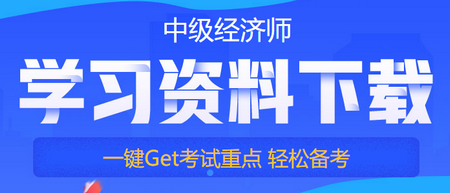 中级经济师
学习资料下载
一键Get考试重点 轻松备考